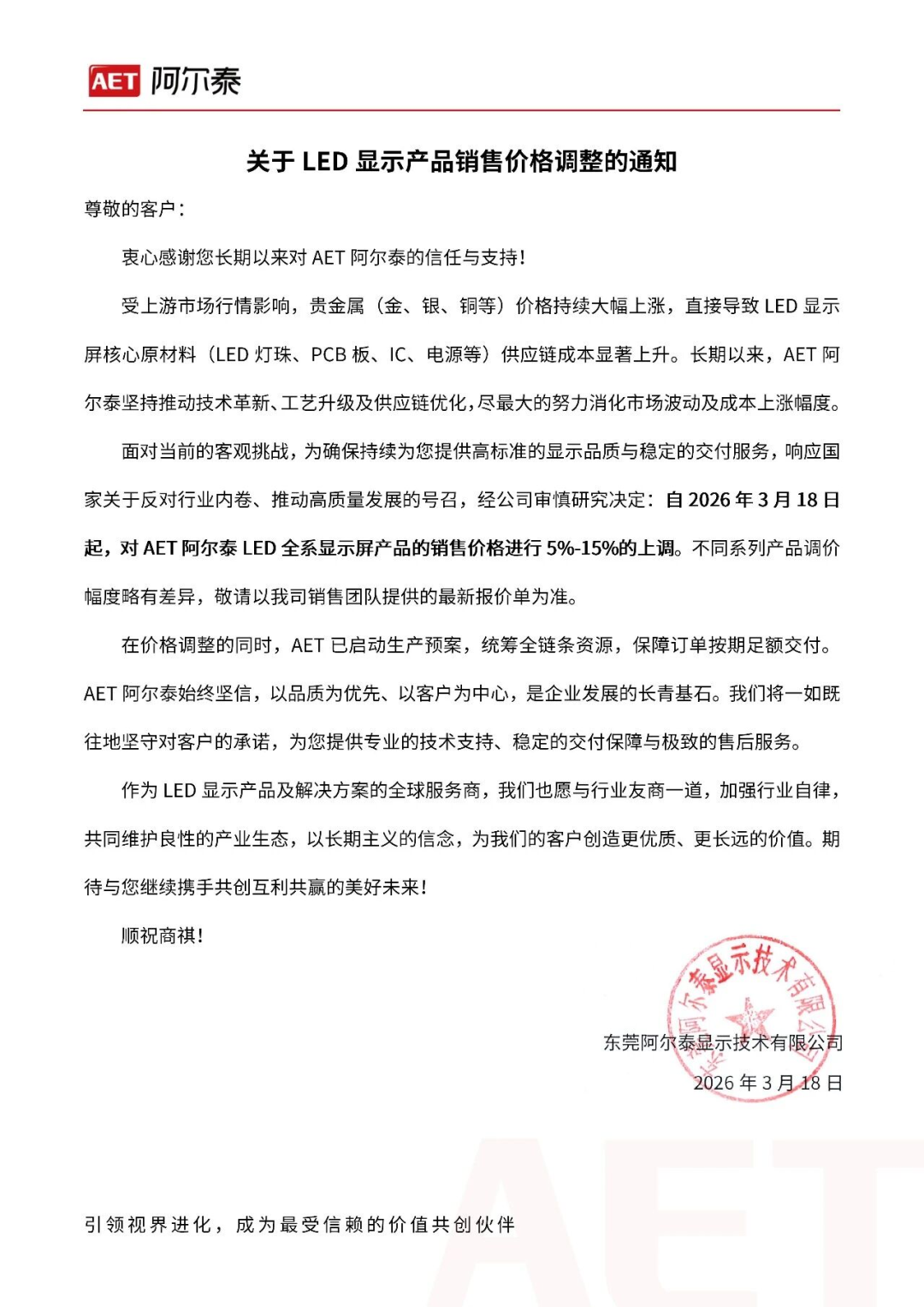 AET 阿尔泰

关于 LED 显示产品销售价格调整的通知

尊敬的客户：

衷心感谢您长期以来对 AET 阿尔泰的信任与支持！

受上游市场行情影响，贵金属（金、银、铜等）价格持续大幅上涨，直接导致 LED 显示屏核心原材料（LED 灯珠、PCB 板、IC、电源等）供应链成本显著上升。长期以来，AET 阿尔泰坚持推动技术革新、工艺升级及供应链优化，尽最大的努力消化市场波动及成本上涨幅度。

面对当前的客观挑战，为确保持续为您提供高标准的显示品质与稳定的交付服务，响应国家关于反对行业内卷、推动高质量发展的号召，经公司审慎研究决定：自 2026 年 3 月 18 日起，对 AET 阿尔泰 LED 全系显示屏产品的销售价格进行 5%-15%的上调。不同系列产品调价幅度略有差异，敬请以我司销售团队提供的最新报价单为准。

在价格调整的同时，AET 已启动生产预案，统筹全链条资源，保障订单按期足额交付。AET 阿尔泰始终坚信，以品质为优先、以客户为中心，是企业发展的长青基石。我们将一如既往地坚守对客户的承诺，为您提供专业的技术支持、稳定的交付保障与极致的售后服务。

作为 LED 显示产品及解决方案的全球服务商，我们也愿与行业友商一道，加强行业自律，共同维护良性的产业生态，以长期主义的信念，为我们的客户创造更优质、更长远的价值。期待与您继续携手共创互利共赢的美好未来！

顺祝商祺！

东莞阿尔泰显示技术有限公司

东莞阿尔泰显示技术有限公司
2026 年 3 月 18 日

引领视界进化，成为最受信赖的价值共创伙伴

AET